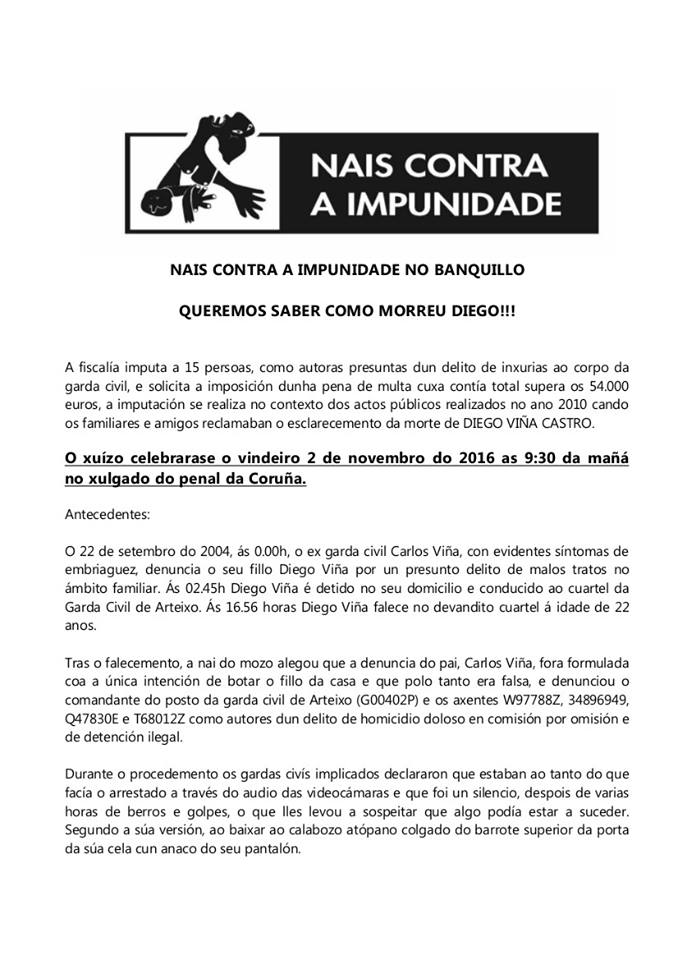 NAIS CONTRA A IMPUNIDADE

NAIS CONTRA A IMPUNIDADE NO BANQUILLO

QUEREMOS SABER COMO MORREU DIEGO!!!

A fiscalía imputa a 15 persoas, como autoras presuntas dun delito de inxurias ao corpo da garda civil, e solicita a imposición dunha pena de multa cuxa contía total supera os 54.000 euros, a imputación se realiza no contexto dos actos públicos realizados no ano 2010 cando os familiares e amigos reclamaban o esclarecemento da morte de DIEGO VIÑA CASTRO.

O xuízo celebrarase o vindeiro 2 de novembro do 2016 as 9:30 da mañá no xulgado do penal da Coruña.

Antecedentes:

O 22 de setembro do 2004, ás 0.00h, o ex garda civil Carlos Viña, con evidentes síntomas de embriaguez, denuncia o seu fillo Diego Viña por un presunto delito de malos tratos no ámbito familiar. Ás 02.45h Diego Viña é detido no seu domicilio e conducido ao cuartel da Garda Civil de Arteixo. Ás 16.56 horas Diego Viña falece no devandito cuartel á idade de 22 anos.

Tras o falecemento, a nai do mozo alegou que a denuncia do pai, Carlos Viña, fora formulada coa a única intención de botar o fillo da casa e que polo tanto era falsa, e denunciou o comandante do posto da garda civil de Arteixo (G00402P) e os axentes W97788Z, 34896949, Q47830E e T68012Z como autores dun delito de homicidio doloso en comisión por omisión e de detención ilegal.

Durante o procedemento os gardas civís implicados declararon que estaban ao tanto do que facía o arrestado a través do audio das videocámaras e que foi un silencio, despois de varias horas de berros e golpes, o que lles levou a sospeitar que algo podía estar a suceder. Segundo a súa versión, ao baixar ao calabozo atópano colgado do barrote superior da porta da súa cela cun anaco do seu pantalón.